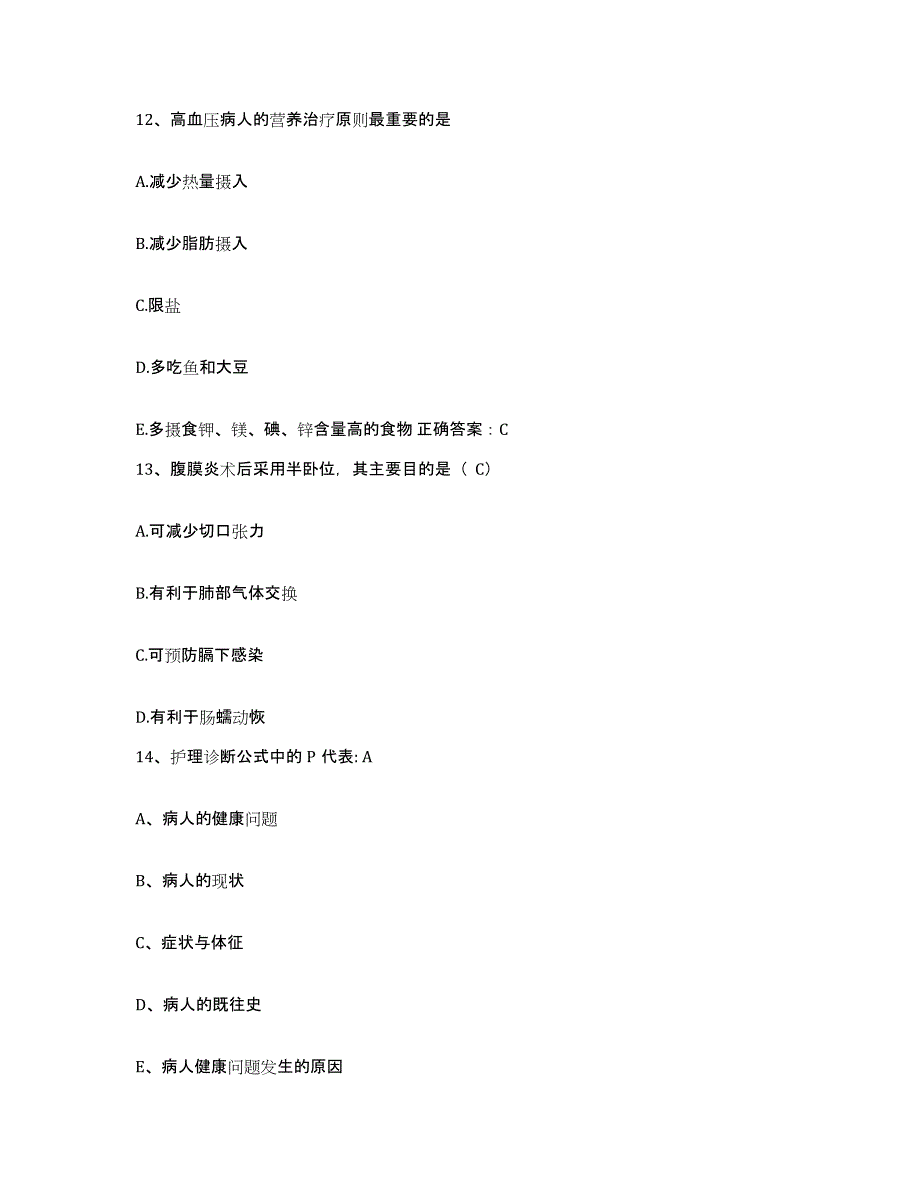 12、高血压病人的营养治疗原则最重要的是

A.减少热量摄入

B.减少脂肪摄入

C.限盐

D.多吃鱼和大豆

E.多摄食钾、镁、碘、锌含量高的食物 正确答案：C

13、腹膜炎术后采用半卧位，其主要目的是（ C）

A.可减少切口张力

B.有利于肺部气体交换

C.可预防膈下感染

D.有利于肠蠕动恢

14、护理诊断公式中的 P 代表: A

A、病人的健康问题

B、病人的现状

C、症状与体征

D、病人的既往史

E、病人健康问题发生的原因